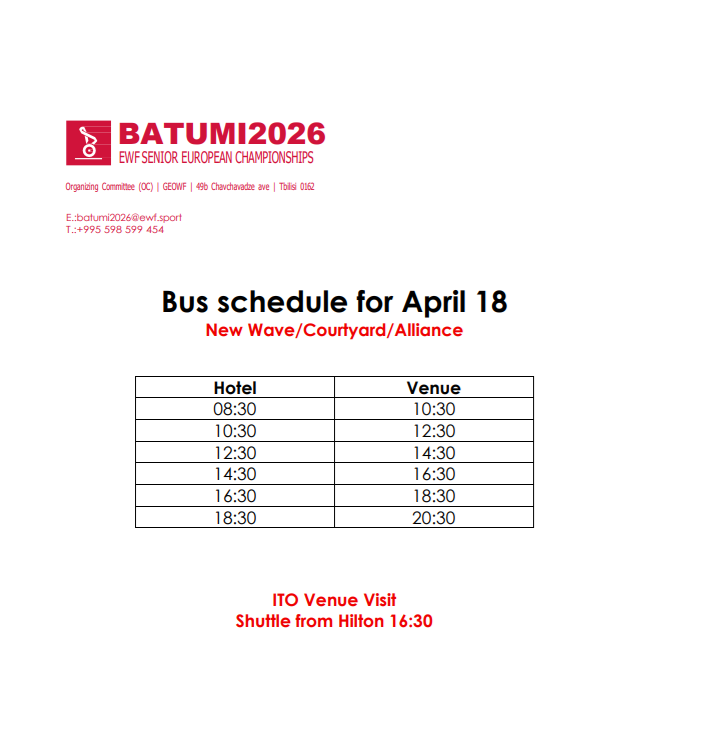 BATUMI2026
EWF SENIOR EUROPEAN CHAMPIONSHIPS

Organizing Committee (OC) | GEOWF | 49b Chavchavadze ave | Tbilisi 0162

E.:batumi2026@ewf.sport
T.:+995 598 599 454

Bus schedule for April 18
New Wave/Courtyard/Alliance

| Hotel | Venue |
|---|---|
| 08:30 | 10:30 |
| 10:30 | 12:30 |
| 12:30 | 14:30 |
| 14:30 | 16:30 |
| 16:30 | 18:30 |
| 18:30 | 20:30 |

ITO Venue Visit
Shuttle from Hilton 16:30